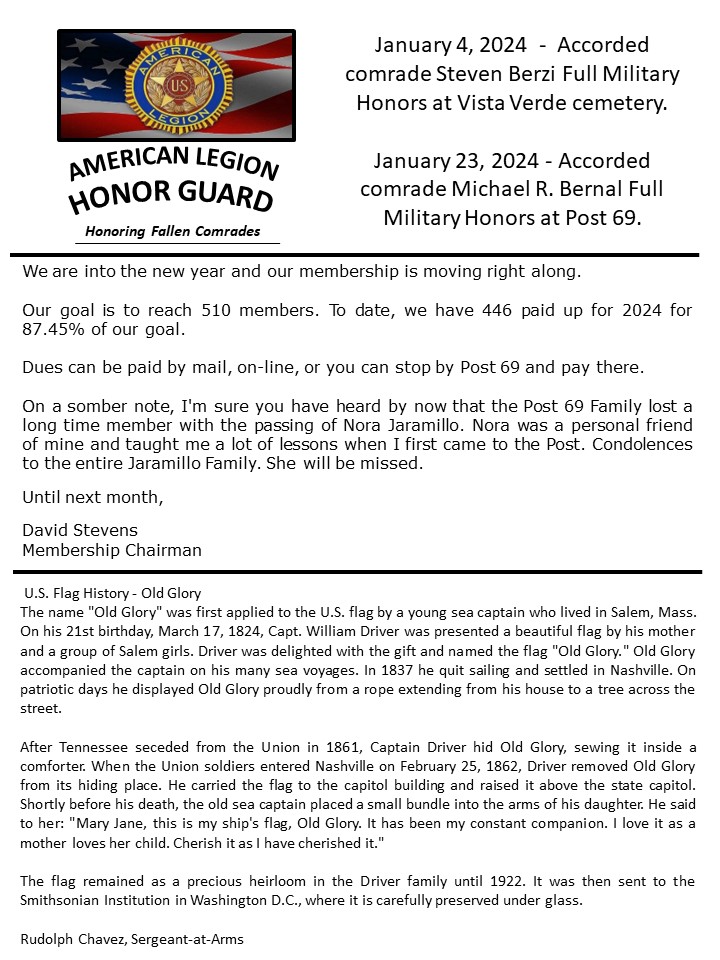 AMERICAN LEGION
US

AMERICAN LEGION
HONOR GUARD
Honoring Fallen Comrades

January 4, 2024 - Accorded comrade Steven Berzi Full Military Honors at Vista Verde cemetery.

January 23, 2024 - Accorded comrade Michael R. Bernal Full Military Honors at Post 69.

We are into the new year and our membership is moving right along.

Our goal is to reach 510 members. To date, we have 446 paid up for 2024 for 87.45% of our goal.

Dues can be paid by mail, on-line, or you can stop by Post 69 and pay there.

On a somber note, I'm sure you have heard by now that the Post 69 Family lost a long time member with the passing of Nora Jaramillo. Nora was a personal friend of mine and taught me a lot of lessons when I first came to the Post. Condolences to the entire Jaramillo Family. She will be missed.

Until next month,

David Stevens
Membership Chairman

U.S. Flag History - Old Glory
The name "Old Glory" was first applied to the U.S. flag by a young sea captain who lived in Salem, Mass. On his 21st birthday, March 17, 1824, Capt. William Driver was presented a beautiful flag by his mother and a group of Salem girls. Driver was delighted with the gift and named the flag "Old Glory." Old Glory accompanied the captain on his many sea voyages. In 1837 he quit sailing and settled in Nashville. On patriotic days he displayed Old Glory proudly from a rope extending from his house to a tree across the street.

After Tennessee seceded from the Union in 1861, Captain Driver hid Old Glory, sewing it inside a comforter. When the Union soldiers entered Nashville on February 25, 1862, Driver removed Old Glory from its hiding place. He carried the flag to the capitol building and raised it above the state capitol. Shortly before his death, the old sea captain placed a small bundle into the arms of his daughter. He said to her: "Mary Jane, this is my ship's flag, Old Glory. It has been my constant companion. I love it as a mother loves her child. Cherish it as I have cherished it."

The flag remained as a precious heirloom in the Driver family until 1922. It was then sent to the Smithsonian Institution in Washington D.C., where it is carefully preserved under glass.

Rudolph Chavez, Sergeant-at-Arms